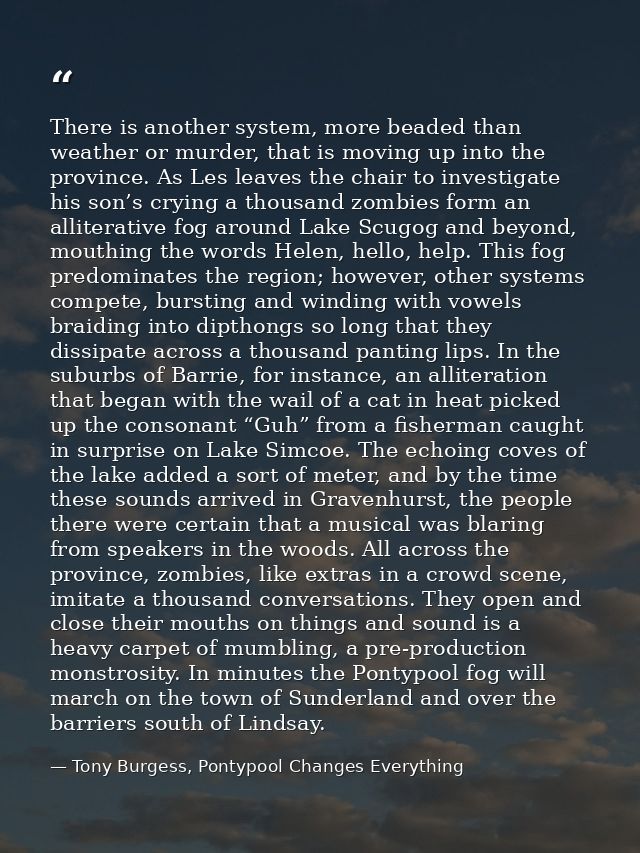 "

There is another system, more beaded than weather or murder, that is moving up into the province. As Les leaves the chair to investigate his son's crying a thousand zombies form an alliterative fog around Lake Scugog and beyond, mouthing the words Helen, hello, help. This fog predominates the region; however, other systems compete, bursting and winding with vowels braiding into dipthongs so long that they dissipate across a thousand panting lips. In the suburbs of Barrie, for instance, an alliteration that began with the wail of a cat in heat picked up the consonant "Guh" from a fisherman caught in surprise on Lake Simcoe. The echoing coves of the lake added a sort of meter, and by the time these sounds arrived in Gravenhurst, the people there were certain that a musical was blaring from speakers in the woods. All across the province, zombies, like extras in a crowd scene, imitate a thousand conversations. They open and close their mouths on things and sound is a heavy carpet of mumbling, a pre-production monstrosity. In minutes the Pontypool fog will march on the town of Sunderland and over the barriers south of Lindsay.

— Tony Burgess, Pontypool Changes Everything